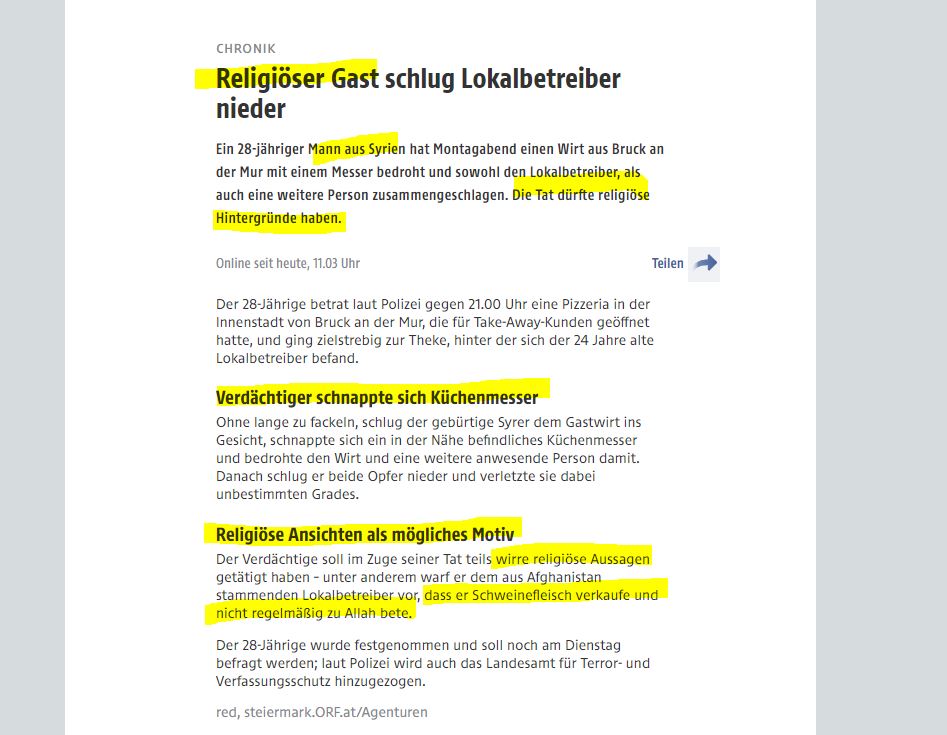 CHRONIK

Religiöser Gast schlug Lokalbetreiber nieder

Ein 28-jähriger Mann aus Syrien hat Montagabend einen Wirt aus Bruck an der Mur mit einem Messer bedroht und sowohl den Lokalbetreiber, als auch eine weitere Person zusammengeschlagen. Die Tat dürfte religiöse Hintergründe haben.

Online seit heute, 11.03 Uhr

Teilen

Der 28-Jährige betrat laut Polizei gegen 21.00 Uhr eine Pizzeria in der Innenstadt von Bruck an der Mur, die für Take-Away-Kunden geöffnet hatte, und ging zielstrebig zur Theke, hinter der sich der 24 Jahre alte Lokalbetreiber befand.

Verdächtiger schnappte sich Küchenmesser

Ohne lange zu fackeln, schlug der gebürtige Syrer dem Gastwirt ins Gesicht, schnappte sich ein in der Nähe befindliches Küchenmesser und bedrohte den Wirt und eine weitere anwesende Person damit. Danach schlug er beide Opfer nieder und verletzte sie dabei unbestimmten Grades.

Religiöse Ansichten als mögliches Motiv

Der Verdächtige soll im Zuge seiner Tat teils wirre religiöse Aussagen getätigt haben – unter anderem warf er dem aus Afghanistan stammenden Lokalbetreiber vor, dass er Schweinefleisch verkaufe und nicht regelmäßig zu Allah bete.

Der 28-Jährige wurde festgenommen und soll noch am Dienstag befragt werden; laut Polizei wird auch das Landesamt für Terror- und Verfassungsschutz hinzugezogen.

red, steiermark.ORF.at/Agenturen